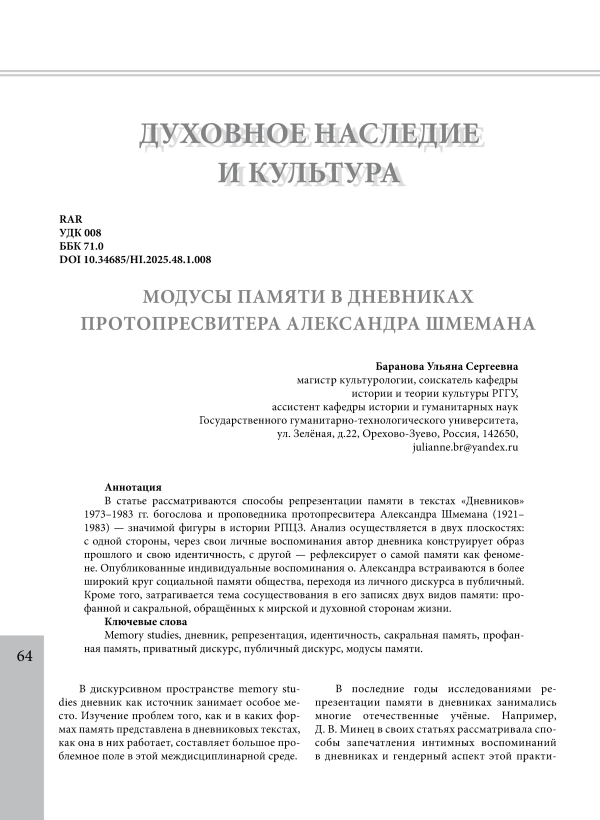 ДУХОВНОЕ НАСЛЕДИЕ И КУЛЬТУРА

RAR
УДК 008
ББК 71.0
DOI 10.34685/HI.2025.48.1.008

МОДУСЫ ПАМЯТИ В ДНЕВНИКАХ ПРОТОПРЕСВИТЕРА АЛЕКСАНДРА ШМЕМАНА

Баранова Ульяна Сергеевна
магистр культурологии, соискатель кафедры истории и теории культуры РГГУ,
ассистент кафедры истории и гуманитарных наук
Государственного гуманитарно-технологического университета,
ул. Зелёная, д.22, Орехово-Зуево, Россия, 142650,
julianne.br@yandex.ru

Аннотация
В статье рассматриваются способы репрезентации памяти в текстах «Дневников» 1973–1983 гг. богослова и проповедника протопресвитера Александра Шмемана (1921–1983) — значимой фигуры в истории РПЦЗ. Анализ осуществляется в двух плоскостях: с одной стороны, через свои личные воспоминания автор дневника конструирует образ прошлого и свою идентичность, с другой — рефлексирует о самой памяти как феномене. Опубликованные индивидуальные воспоминания о. Александра встраиваются в более широкий круг социальной памяти общества, переходя из личного дискурса в публичный. Кроме того, затрагивается тема сосуществования в его записях двух видов памяти: профанной и сакральной, обращённых к мирской и духовной сторонам жизни.
Ключевые слова
Memory studies, дневник, репрезентация, идентичность, сакральная память, профанная память, приватный дискурс, публичный дискурс, модусы памяти.

64

В дискурсивном пространстве memory studies дневник как источник занимает особое место. Изучение проблем того, как и в каких формах память представлена в дневниковых текстах, как она в них работает, составляет большое проблемное поле в этой междисциплинарной среде.

В последние годы исследованиями репрезентации памяти в дневниках занимались многие отечественные учёные. Например, Д. В. Минец в своих статьях рассматривала способы запечатления интимных воспоминаний в дневниках и гендерный аспект этой практи-